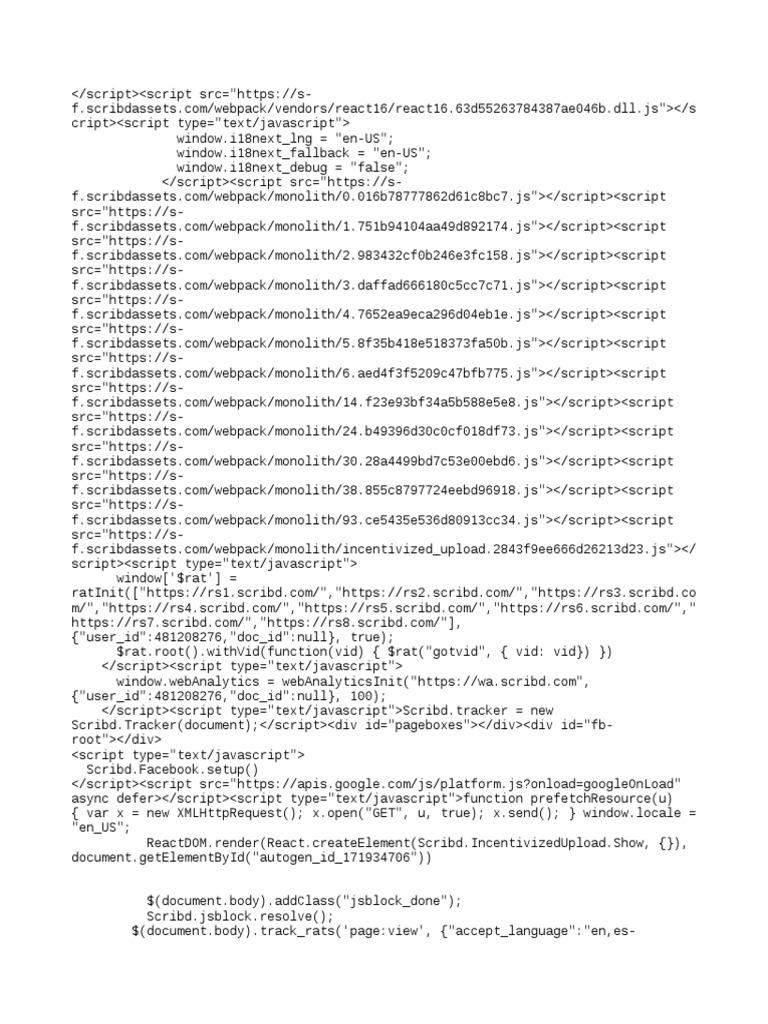 </script><script src="https://s-f.scribdassets.com/webpack/vendors/react16/react16.63d55263784387ae046b.dll.js"></script><script type="text/javascript">
window.i18next_lng = "en-US";
window.i18next_fallback = "en-US";
window.i18next_debug = "false";
</script><script src="https://s-f.scribdassets.com/webpack/monolith/0.016b78777862d61c8bc7.js"></script><script src="https://s-f.scribdassets.com/webpack/monolith/1.751b94104aa49d892174.js"></script><script src="https://s-f.scribdassets.com/webpack/monolith/2.983432cf0b246e3fc158.js"></script><script src="https://s-f.scribdassets.com/webpack/monolith/3.daffad666180c5cc7c71.js"></script><script src="https://s-f.scribdassets.com/webpack/monolith/4.7652ea9eca296d04eb1e.js"></script><script src="https://s-f.scribdassets.com/webpack/monolith/5.8f35b418e518373fa50b.js"></script><script src="https://s-f.scribdassets.com/webpack/monolith/6.aed4f3f5209c47bfb775.js"></script><script src="https://s-f.scribdassets.com/webpack/monolith/14.f23e93bf34a5b588e5e8.js"></script><script src="https://s-f.scribdassets.com/webpack/monolith/24.b49396d30c0cf018df73.js"></script><script src="https://s-f.scribdassets.com/webpack/monolith/30.28a4499bd7c53e00ebd6.js"></script><script src="https://s-f.scribdassets.com/webpack/monolith/38.855c8797724eebd96918.js"></script><script src="https://s-f.scribdassets.com/webpack/monolith/93.ce5435e536d80913cc34.js"></script><script src="https://s-f.scribdassets.com/webpack/monolith/incentivized_upload.2843f9ee666d26213d23.js"></script><script type="text/javascript">
window['$rat'] = ratInit(["https://rs1.scribd.com/","https://rs2.scribd.com/","https://rs3.scribd.com/","https://rs4.scribd.com/","https://rs5.scribd.com/","https://rs6.scribd.com/","https://rs7.scribd.com/","https://rs8.scribd.com/"], {"user_id":481208276,"doc_id":null}, true);
$rat.root().withVid(function(vid) { $rat("gotvid", { vid: vid}) })
</script><script type="text/javascript">
window.webAnalytics = webAnalyticsInit("https://wa.scribd.com", {"user_id":481208276,"doc_id":null}, 100);
</script><script type="text/javascript">Scribd.tracker = new Scribd.Tracker(document);</script><div id="pageboxes"></div><div id="fb-root"></div>
<script type="text/javascript">
Scribd.Facebook.setup()
</script><script src="https://apis.google.com/js/platform.js?onload=googleOnLoad" async defer></script><script type="text/javascript">function prefetchResource(u) { var x = new XMLHttpRequest(); x.open("GET", u, true); x.send(); } window.locale = "en_US";
ReactDOM.render(React.createElement(Scribd.IncentivizedUpload.Show, {}), document.getElementById("autogen_id_171934706"))

$(document.body).addClass("jsblock_done");
Scribd.jsblock.resolve();
$(document.body).track_rats('page:view', {"accept_language":"en,es-